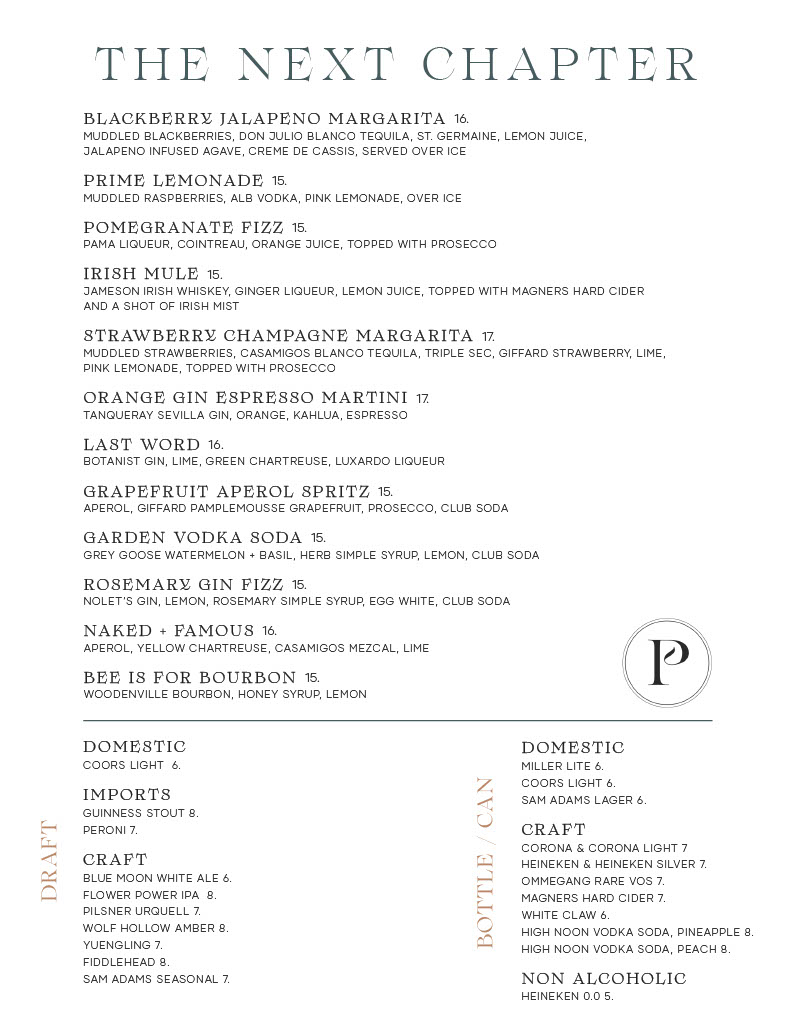 THE NEXT CHAPTER

BLACKBERRY JALAPENO MARGARITA 16.
MUDDLED BLACKBERRIES, DON JULIO BLANCO TEQUILA, ST. GERMAINE, LEMON JUICE, JALAPENO INFUSED AGAVE, CREME DE CASSIS, SERVED OVER ICE

PRIME LEMONADE 15.
MUDDLED RASPBERRIES, ALB VODKA, PINK LEMONADE, OVER ICE

POMEGRANATE FIZZ 15.
PAMA LIQUEUR, COINTREAU, ORANGE JUICE, TOPPED WITH PROSECCO

IRISH MULE 15.
JAMESON IRISH WHISKEY, GINGER LIQUEUR, LEMON JUICE, TOPPED WITH MAGNERS HARD CIDER AND A SHOT OF IRISH MIST

STRAWBERRY CHAMPAGNE MARGARITA 17.
MUDDLED STRAWBERRIES, CASAMIGOS BLANCO TEQUILA, TRIPLE SEC, GIFFARD STRAWBERRY, LIME, PINK LEMONADE, TOPPED WITH PROSECCO

ORANGE GIN ESPRESSO MARTINI 17.
TANQUERAY SEVILLA GIN, ORANGE, KAHLUA, ESPRESSO

LAST WORD 16.
BOTANIST GIN, LIME, GREEN CHARTREUSE, LUXARDO LIQUEUR

GRAPEFRUIT APEROL SPRITZ 15.
APEROL, GIFFARD PAMPLEMOUSSE GRAPEFRUIT, PROSECCO, CLUB SODA

GARDEN VODKA SODA 15.
GREY GOOSE WATERMELON + BASIL, HERB SIMPLE SYRUP, LEMON, CLUB SODA

ROSEMARY GIN FIZZ 15.
NOLET'S GIN, LEMON, ROSEMARY SIMPLE SYRUP, EGG WHITE, CLUB SODA

NAKED + FAMOUS 16.
APEROL, YELLOW CHARTREUSE, CASAMIGOS MEZCAL, LIME

BEE IS FOR BOURBON 15.
WOODENVILLE BOURBON, HONEY SYRUP, LEMON

P

DRAFT

DOMESTIC
COORS LIGHT 6.

IMPORTS
GUINNESS STOUT 8.
PERONI 7.

CRAFT
BLUE MOON WHITE ALE 6.
FLOWER POWER IPA 8.
PILSNER URQUELL 7.
WOLF HOLLOW AMBER 8.
YUENGLING 7.
FIDDLEHEAD 8.
SAM ADAMS SEASONAL 7.

BOTTLE / CAN

DOMESTIC
MILLER LITE 6.
COORS LIGHT 6.
SAM ADAMS LAGER 6.

CRAFT
CORONA & CORONA LIGHT 7
HEINEKEN & HEINEKEN SILVER 7.
OMMEGANG RARE VOS 7.
MAGNERS HARD CIDER 7.
WHITE CLAW 6.
HIGH NOON VODKA SODA, PINEAPPLE 8.
HIGH NOON VODKA SODA, PEACH 8.

NON ALCOHOLIC
HEINEKEN 0.0 5.